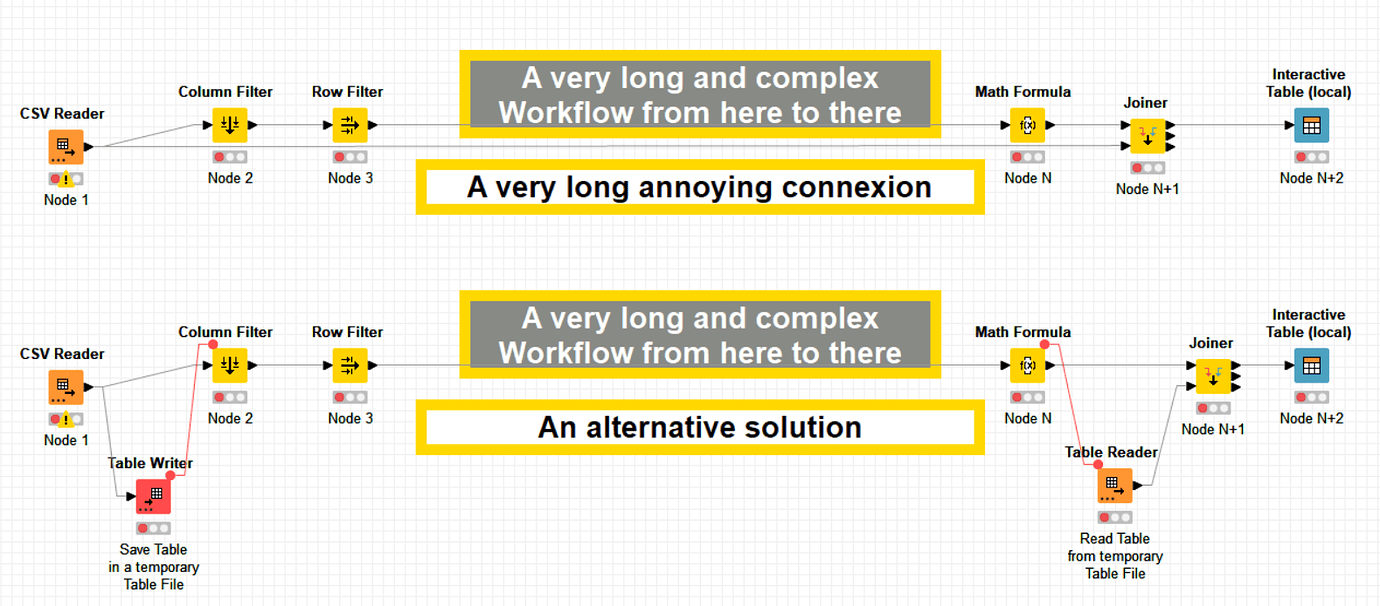 CSV Reader
Node 1
Column Filter
Node 2
Row Filter
Node 3
A very long and complex Workflow from here to there
A very long annoying connexion
Math Formula
Node N
Joiner
Node N+1
Interactive Table (local)
Node N+2

CSV Reader
Node 1
Table Writer
Save Table in a temporary Table File
Column Filter
Node 2
Row Filter
Node 3
A very long and complex Workflow from here to there
An alternative solution
Math Formula
Node N
Table Reader
Read Table from temporary Table File
Joiner
Node N+1
Interactive Table (local)
Node N+2